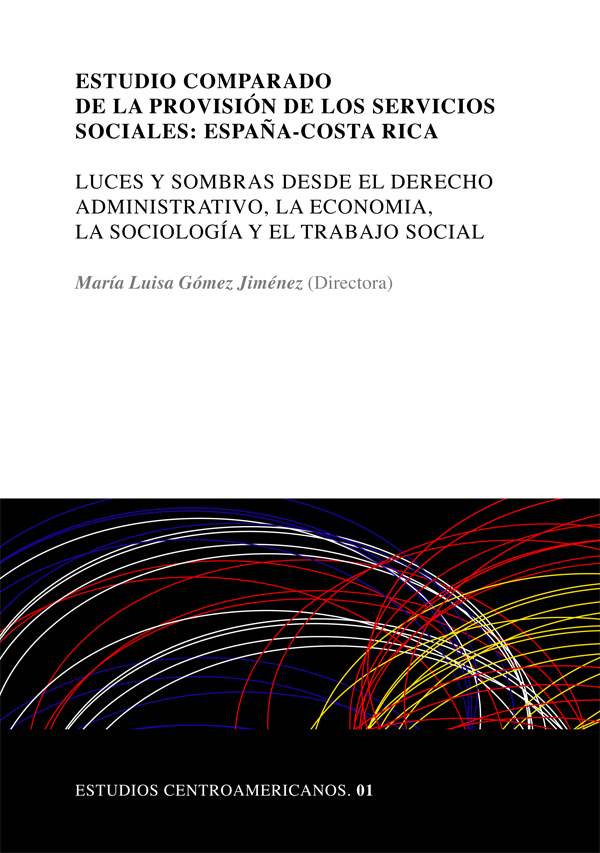 ESTUDIO COMPARADO
DE LA PROVISIÓN DE LOS SERVICIOS
SOCIALES: ESPAÑA-COSTA RICA

LUCES Y SOMBRAS DESDE EL DERECHO
ADMINISTRATIVO, LA ECONOMIA,
LA SOCIOLOGÍA Y EL TRABAJO SOCIAL

María Luisa Gómez Jiménez (Directora)

ESTUDIOS CENTROAMERICANOS. 01